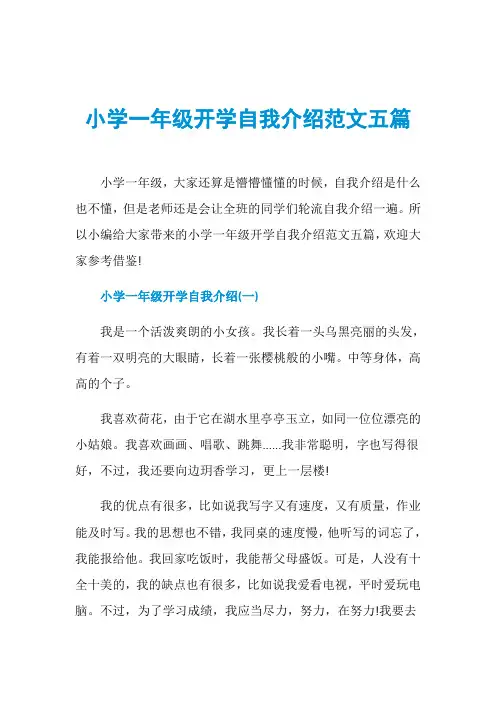 小学一年级开学自我介绍范文五篇

小学一年级，大家还算是懵懵懂懂的时候，自我介绍是什么也不懂，但是老师还是会让全班的同学们轮流自我介绍一遍。所以小编给大家带来的小学一年级开学自我介绍范文五篇，欢迎大家参考借鉴!

小学一年级开学自我介绍(一)

我是一个活泼爽朗的小女孩。我长着一头乌黑亮丽的头发，有着一双明亮的大眼睛，长着一张樱桃般的小嘴。中等身体，高高的个子。

我喜欢荷花，由于它在湖水里亭亭玉立，如同一位位漂亮的小姑娘。我喜欢画画、唱歌、跳舞......我非常聪明，字也写得很好，不过，我还要向边玥香学习，更上一层楼!

我的优点有很多，比如说我写字又有速度，又有质量，作业能及时写。我的思想也不错，我同桌的速度慢，他听写的词忘了，我能报给他。我回家吃饭时，我能帮父母盛饭。可是，人没有十全十美的，我的缺点也有很多，比如说我爱看电视，平时爱玩电脑。不过，为了学习成绩，我应当尽力，努力，在努力!我要去